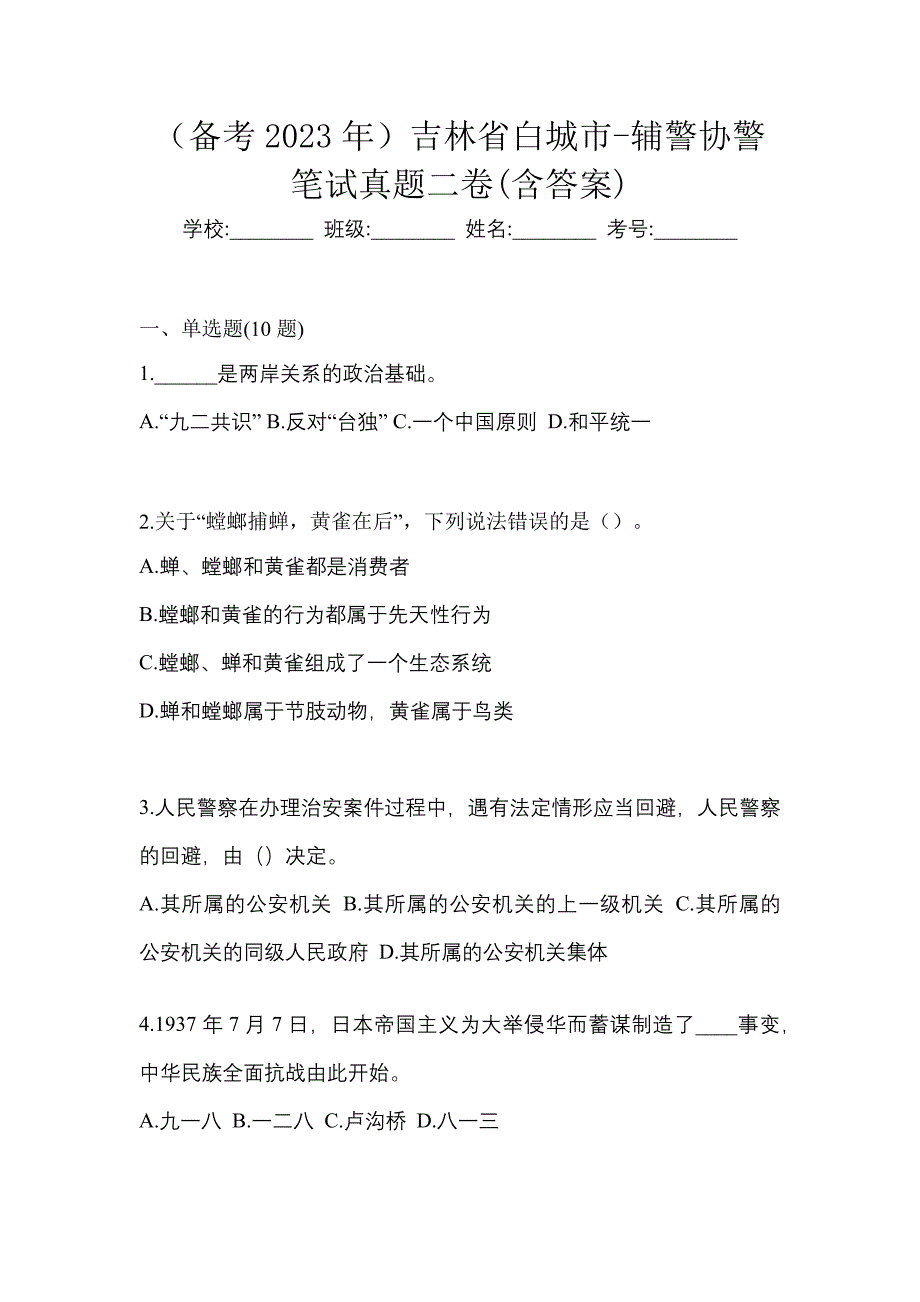 （备考 2023 年）吉林省白城市-辅警协警笔试真题二卷(含答案)

学校:________ 班级:________ 姓名:________ 考号:________

一、单选题(10 题)

1.______是两岸关系的政治基础。

A.“九二共识” B.反对“台独” C.一个中国原则 D.和平统一

2.关于“螳螂捕蝉，黄雀在后”，下列说法错误的是（）。

A.蝉、螳螂和黄雀都是消费者

B.螳螂和黄雀的行为都属于先天性行为

C.螳螂、蝉和黄雀组成了一个生态系统

D.蝉和螳螂属于节肢动物，黄雀属于鸟类

3.人民警察在办理治安案件过程中，遇有法定情形应当回避，人民警察的回避，由（）决定。

A.其所属的公安机关 B.其所属的公安机关的上一级机关 C.其所属的公安机关的同级人民政府 D.其所属的公安机关集体

4.1937 年 7 月 7 日，日本帝国主义为大举侵华而蓄谋制造了____事变，中华民族全面抗战由此开始。

A.九一八 B.一二八 C.卢沟桥 D.八一三